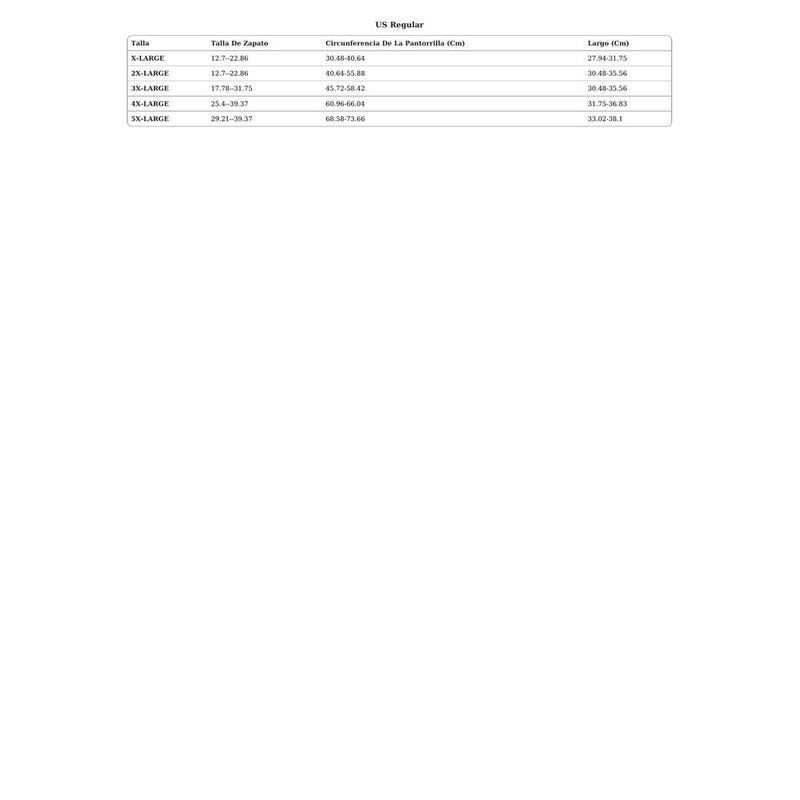 US Regular

| Talla | Talla De Zapato | Circunferencia De La Pantorrilla (Cm) | Largo (Cm) |
|---|---|---|---|
| X-LARGE | 12.7--22.86 | 30.48-40.64 | 27.94-31.75 |
| 2X-LARGE | 12.7--22.86 | 40.64-55.88 | 30.48-35.56 |
| 3X-LARGE | 17.78--31.75 | 45.72-58.42 | 30.48-35.56 |
| 4X-LARGE | 25.4--39.37 | 60.96-66.04 | 31.75-36.83 |
| 5X-LARGE | 29.21--39.37 | 68.58-73.66 | 33.02-38.1 |